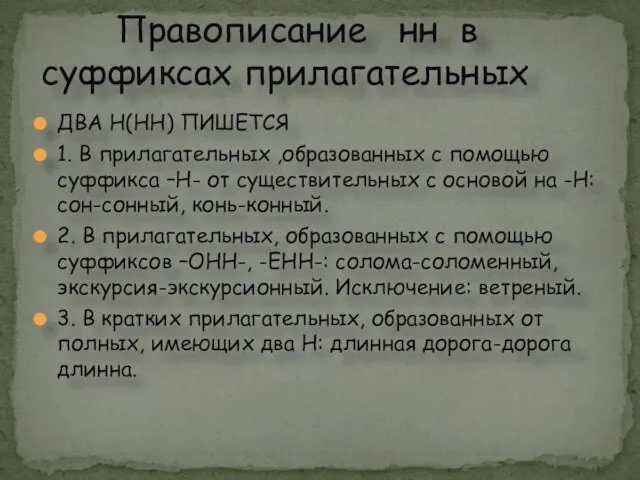 Правописание нн в суффиксах прилагательных

ДВА Н(НН) ПИШЕТСЯ

1. В прилагательных ,образованных с помощью суффикса –Н- от существительных с основой на -Н: сон-сонный, конь-конный.

2. В прилагательных, образованных с помощью суффиксов –ОНН-, -ЕНН-: солома-соломенный, экскурсия-экскурсионный. Исключение: ветреный.

3. В кратких прилагательных, образованных от полных, имеющих два Н: длинная дорога-дорога длинна.